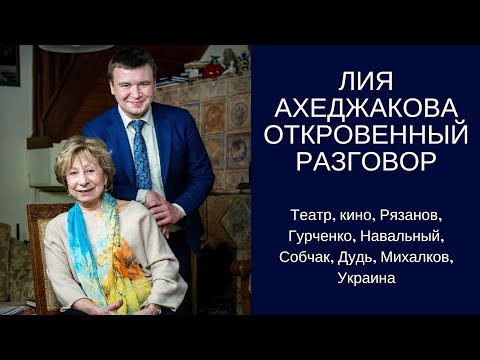 ЛИЯ АХЕДЖАКОВА ОТКРОВЕННЫЙ РАЗГОВОР

Театр, кино, Рязанов, Гурченко, Навальный, Собчак, Дудь, Михалков, Украина